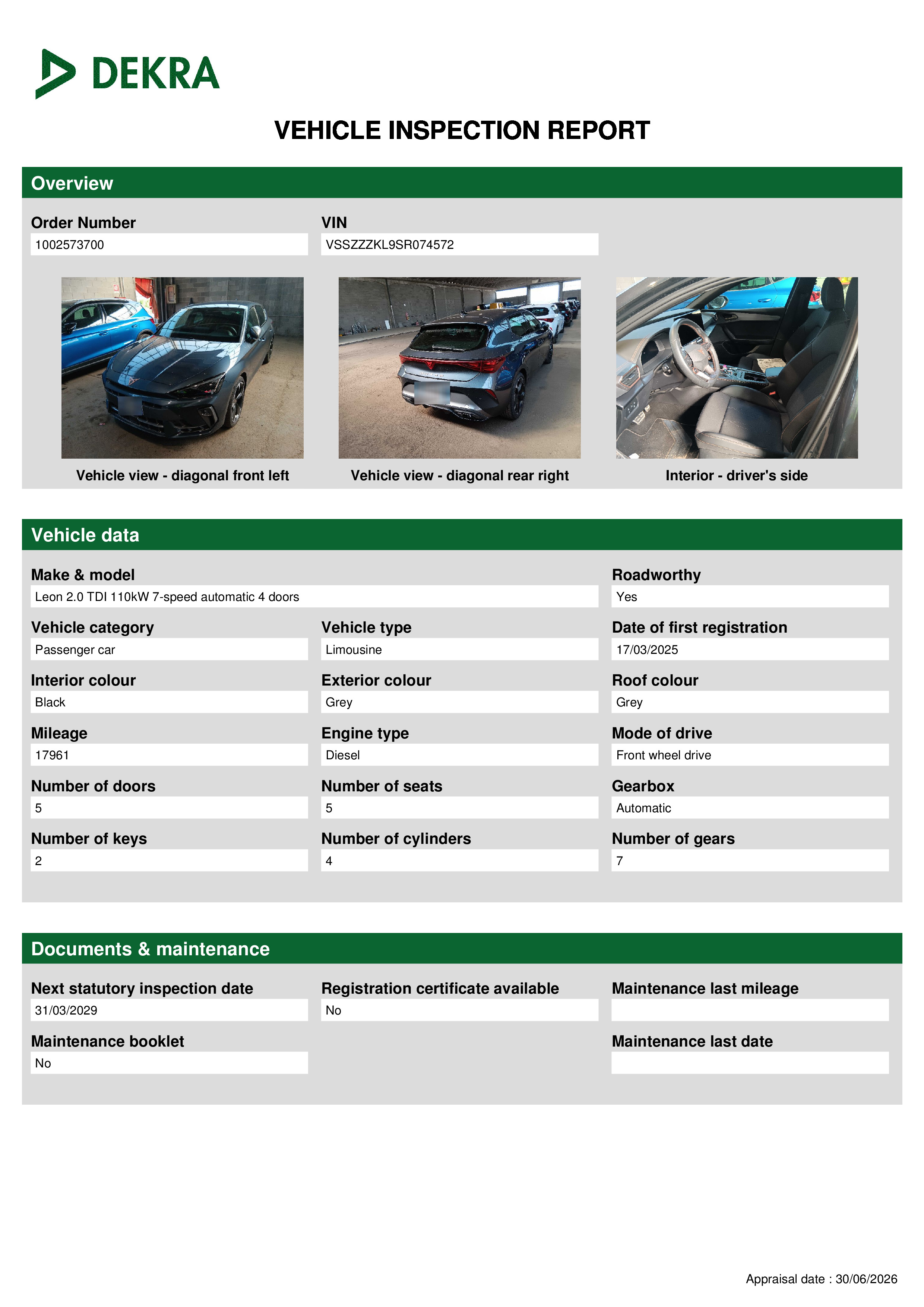 DEKRA

VEHICLE INSPECTION REPORT

Overview

Order Number
1002573700

VIN
VSSZZZKL9SR074572

Vehicle view - diagonal front left

Vehicle view - diagonal rear right

Interior - driver's side

Vehicle data

Make & model
Leon 2.0 TDI 110kW 7-speed automatic 4 doors

Roadworthy
Yes

Vehicle category
Passenger car

Vehicle type
Limousine

Date of first registration
17/03/2025

Interior colour
Black

Exterior colour
Grey

Roof colour
Grey

Mileage
17961

Engine type
Diesel

Mode of drive
Front wheel drive

Number of doors
5

Number of seats
5

Gearbox
Automatic

Number of keys
2

Number of cylinders
4

Number of gears
7

Documents & maintenance

Next statutory inspection date
31/03/2029

Registration certificate available
No

Maintenance last mileage

Maintenance booklet
No

Maintenance last date

Appraisal date : 30/06/2026